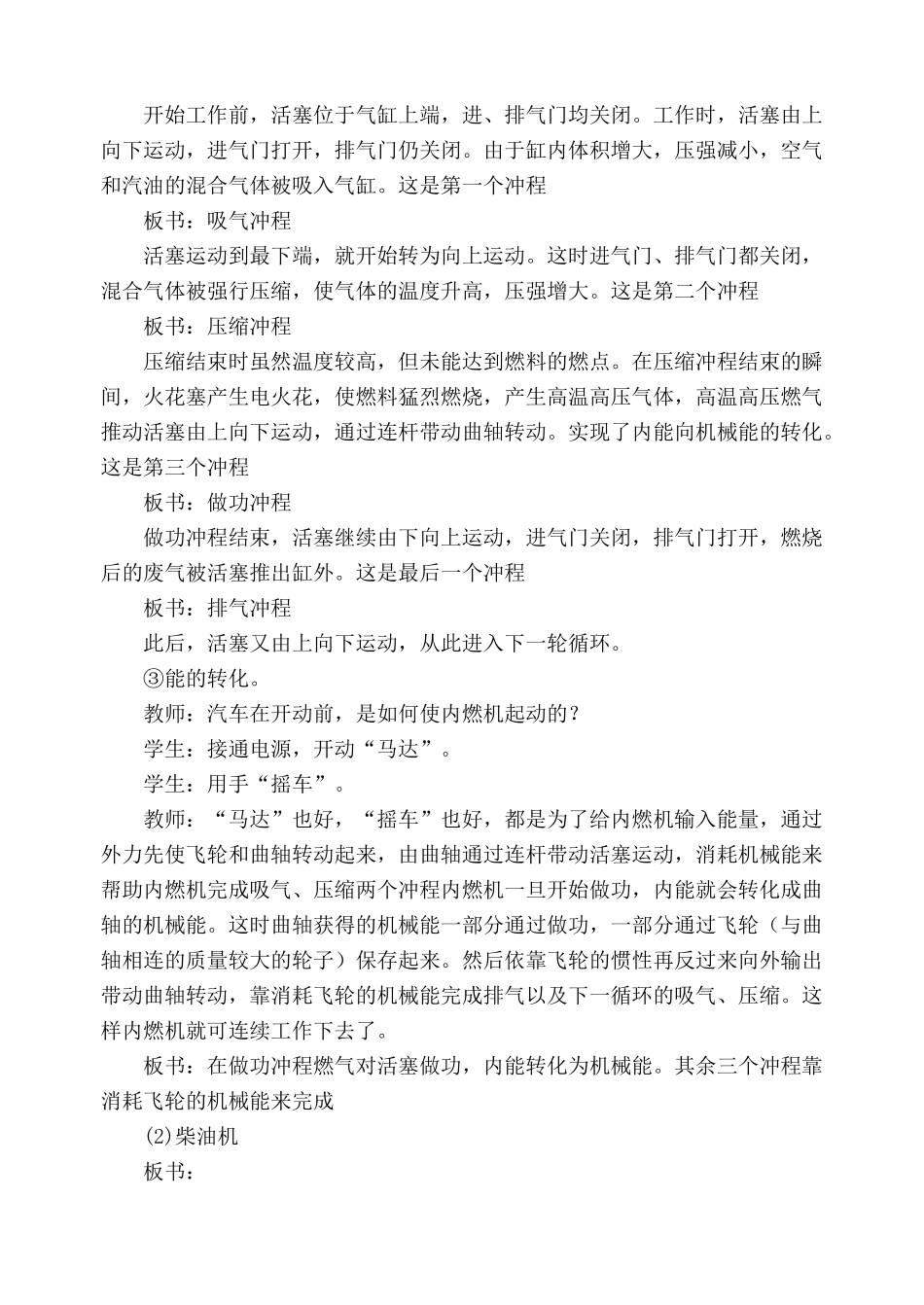 开始工作前，活塞位于气缸上端，进、排气门均关闭。工作时，活塞由上向下运动，进气门打开，排气门仍关闭。由于缸内体积增大，压强减小，空气和汽油的混合气体被吸入气缸。这是第一个冲程

板书：吸气冲程

活塞运动到最下端，就开始转为向上运动。这时进气门、排气门都关闭，混合气体被强行压缩，使气体的温度升高，压强增大。这是第二个冲程

板书：压缩冲程

压缩结束时虽然温度较高，但未能达到燃料的燃点。在压缩冲程结束的瞬间，火花塞产生电火花，使燃料猛烈燃烧，产生高温高压气体，高温高压燃气推动活塞由上向下运动，通过连杆带动曲轴转动。实现了内能向机械能的转化。这是第三个冲程

板书：做功冲程

做功冲程结束，活塞继续由下向上运动，进气门关闭，排气门打开，燃烧后的废气被活塞推出缸外。这是最后一个冲程

板书：排气冲程

此后，活塞又由上向下运动，从此进入下一轮循环。

③能的转化。

教师：汽车在开动前，是如何使内燃机起动的？

学生：接通电源，开动“马达”。

学生：用手“摇车”。

教师：“马达”也好，“摇车”也好，都是为了给内燃机输入能量，通过外力先使飞轮和曲轴转动起来，由曲轴通过连杆带动活塞运动，消耗机械能来帮助内燃机完成吸气、压缩两个冲程内燃机一旦开始做功，内能就会转化成曲轴的机械能。这时曲轴获得的机械能一部分通过做功，一部分通过飞轮（与曲轴相连的质量较大的轮子）保存起来。然后依靠飞轮的惯性再反过来向外输出带动曲轴转动，靠消耗飞轮的机械能完成排气以及下一循环的吸气、压缩。这样内燃机就可连续工作下去了。

板书：在做功冲程燃气对活塞做功，内能转化为机械能。其余三个冲程靠消耗飞轮的机械能来完成

(2)柴油机

板书：